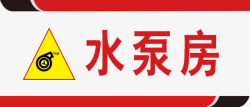 水泵房